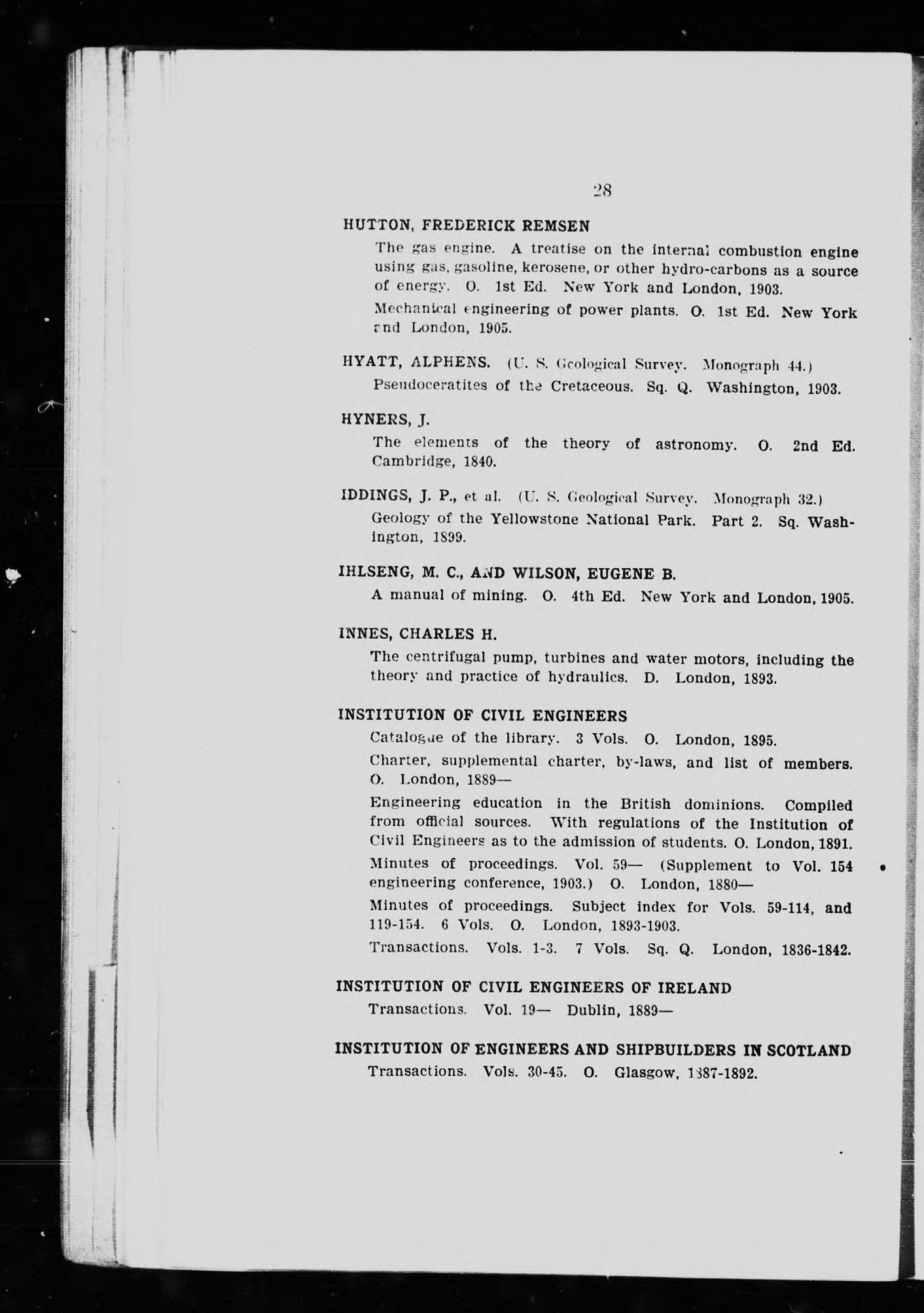 28

HUTTON, FREDERICK REMSEN

The gas engine. A treatise on the internal combustion engine using gas, gasoline, kerosene, or other hydro-carbons as a source of energy. O. 1st Ed. New York and London, 1903.

Mechanical engineering of power plants. O. 1st Ed. New York and London, 1905.

HYATT, ALPHENS. (U. S. Geological Survey. Monograph 44.)

Pseudoceratites of the Cretaceous. Sq. Q. Washington, 1903.

HYNERS, J.

The elements of the theory of astronomy. O. 2nd Ed. Cambridge, 1840.

IDDINGS, J. P., et al. (U. S. Geological Survey. Monograph 32.)

Geology of the Yellowstone National Park. Part 2. Sq. Washington, 1899.

IHLSENG, M. C., AND WILSON, EUGENE B.

A manual of mining. O. 4th Ed. New York and London, 1905.

INNES, CHARLES H.

The centrifugal pump, turbines and water motors, including the theory and practice of hydraulics. D. London, 1893.

INSTITUTION OF CIVIL ENGINEERS

Catalogue of the library. 3 Vols. O. London, 1895.

Charter, supplemental charter, by-laws, and list of members. O. London, 1889—

Engineering education in the British dominions. Compiled from official sources. With regulations of the Institution of Civil Engineers as to the admission of students. O. London, 1891.

Minutes of proceedings. Vol. 59— (Supplement to Vol. 154 engineering conference, 1903.) O. London, 1880—

Minutes of proceedings. Subject index for Vols. 59-114, and 119-154. 6 Vols. O. London, 1893-1903.

Transactions. Vols. 1-3. 7 Vols. Sq. Q. London, 1836-1842.

INSTITUTION OF CIVIL ENGINEERS OF IRELAND

Transactions. Vol. 19— Dublin, 1889—

INSTITUTION OF ENGINEERS AND SHIPBUILDERS IN SCOTLAND

Transactions. Vols. 30-45. O. Glasgow, 1887-1892.